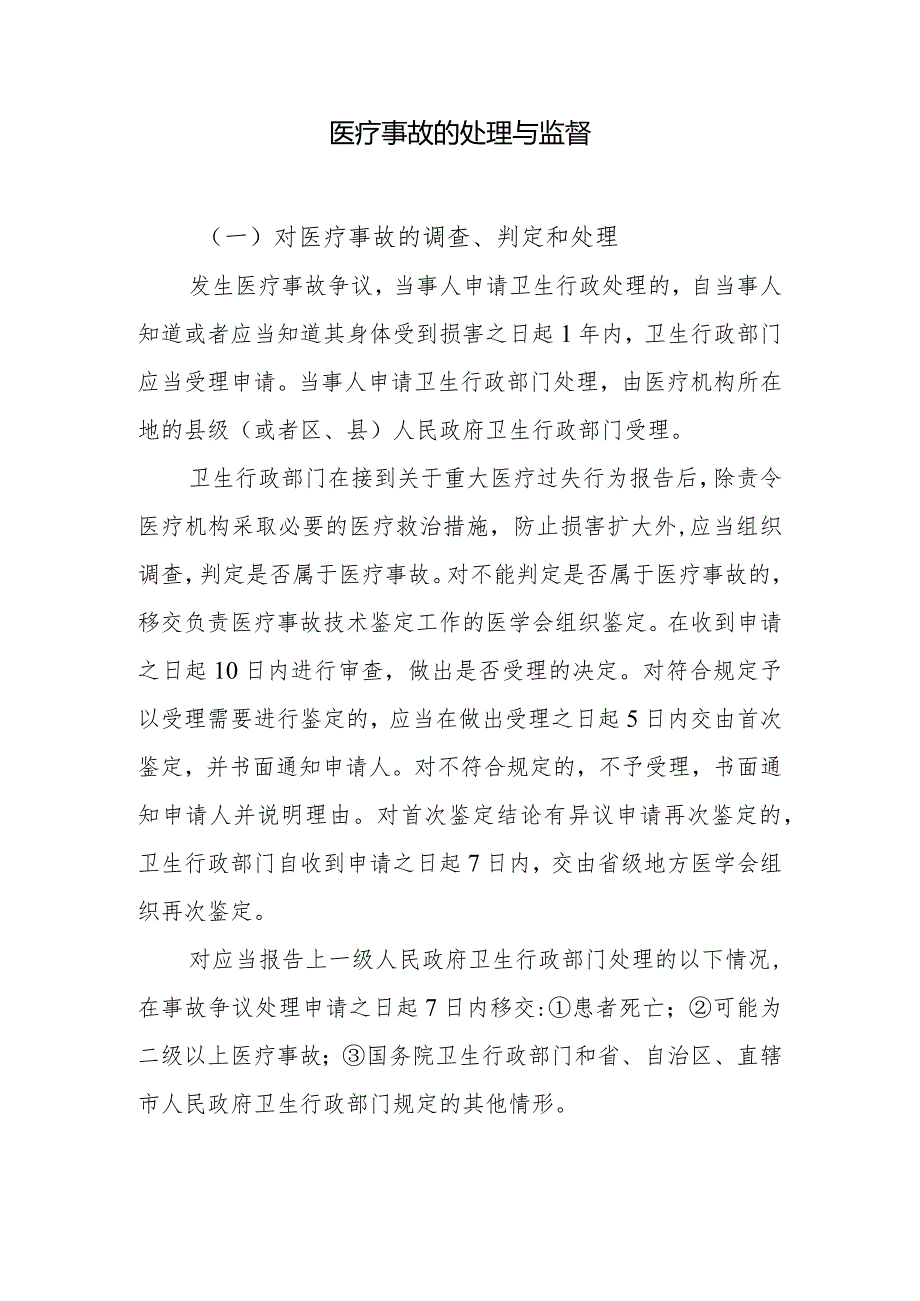 医疗事故的处理与监督

（一）对医疗事故的调查、判定和处理

发生医疗事故争议，当事人申请卫生行政处理的，自当事人知道或者应当知道其身体受到损害之日起1年内，卫生行政部门应当受理申请。当事人申请卫生行政部门处理，由医疗机构所在地的县级（或者区、县）人民政府卫生行政部门受理。

卫生行政部门在接到关于重大医疗过失行为报告后，除责令医疗机构采取必要的医疗救治措施，防止损害扩大外，应当组织调查，判定是否属于医疗事故。对不能判定是否属于医疗事故的，移交负责医疗事故技术鉴定工作的医学会组织鉴定。在收到申请之日起10日内进行审查，做出是否受理的决定。对符合规定予以受理需要进行鉴定的，应当在做出受理之日起5日内交由首次鉴定，并书面通知申请人。对不符合规定的，不予受理，书面通知申请人并说明理由。对首次鉴定结论有异议申请再次鉴定的，卫生行政部门自收到申请之日起7日内，交由省级地方医学会组织再次鉴定。

对应当报告上一级人民政府卫生行政部门处理的以下情况，在事故争议处理申请之日起7日内移交：①患者死亡；②可能为二级以上医疗事故；③国务院卫生行政部门和省、自治区、直辖市人民政府卫生行政部门规定的其他情形。